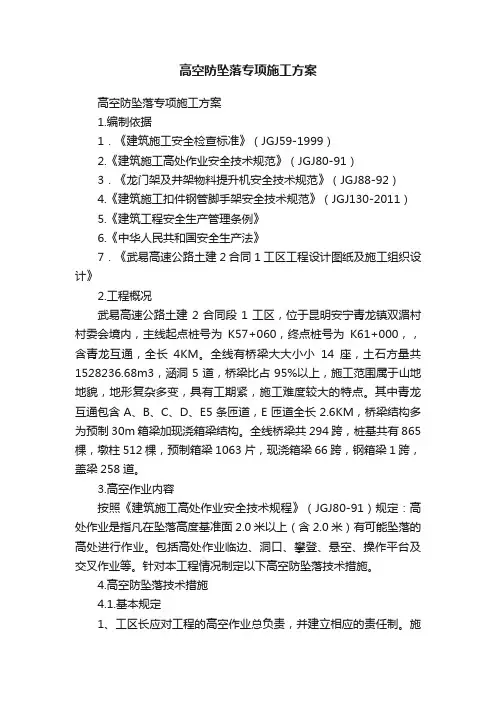 高空防坠落专项施工方案

高空防坠落专项施工方案

1.编制依据

1.《建筑施工安全检查标准》（JGJ59-1999）

2.《建筑施工高处作业安全技术规范》（JGJ80-91）

3.《龙门架及井架物料提升机安全技术规范》（JGJ88-92）

4.《建筑施工扣件钢管脚手架安全技术规范》（JGJ130-2011）

5.《建筑工程安全生产管理条例》

6.《中华人民共和国安全生产法》

7.《武易高速公路土建 2 合同 1 工区工程设计图纸及施工组织设计》

2.工程概况

武易高速公路土建 2 合同段 1 工区，位于昆明安宁青龙镇双湄村村委会境内，主线起点桩号为 K57+060，终点桩号为 K61+000，，含青龙互通，全长 4KM。全线有桥梁大大小小 14 座，土石方量共 1528236.68m3，涵洞 5 道，桥梁比占 95%以上，施工范围属于山地地貌，地形复杂多变，具有工期紧，施工难度较大的特点。其中青龙互通包含 A、B、C、D、E5 条匝道，E 匝道全长 2.6KM，桥梁结构多为预制 30m 箱梁加现浇箱梁结构。全线桥梁共 294 跨，桩基共有 865 棵，墩柱 512 棵，预制箱梁 1063 片，现浇箱梁 66 跨，钢箱梁 1 跨，盖梁 258 道。

3.高空作业内容

按照《建筑施工高处作业安全技术规程》（JGJ80-91）规定：高处作业是指凡在坠落高度基准面 2.0 米以上（含 2.0 米）有可能坠落的高处进行作业。包括高处作业临边、洞口、攀登、悬空、操作平台及交叉作业等。针对本工程情况制定以下高空防坠落技术措施。

4.高空防坠落技术措施

4.1.基本规定

1、工区长应对工程的高空作业总负责，并建立相应的责任制。施